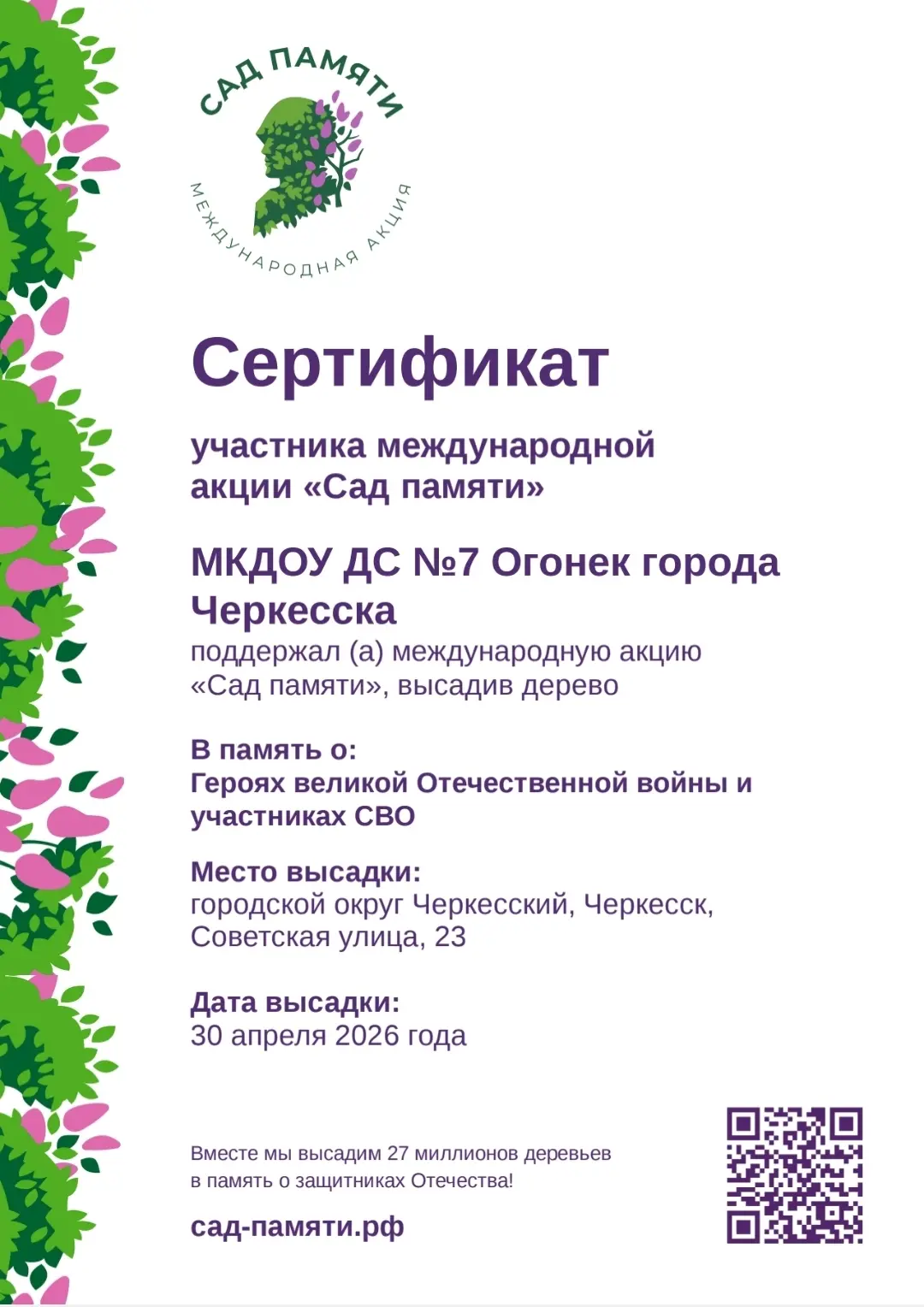 САД ПАМЯТИ
МЕЖДУНАРОДНАЯ АКЦИЯ

Сертификат

участника международной акции «Сад памяти»

МКДОУ ДС №7 Огонек города Черкесска
поддержал (а) международную акцию «Сад памяти», высадив дерево

В память о:
Героях великой Отечественной войны и участниках СВО

Место высадки:
городской округ Черкесский, Черкесск, Советская улица, 23

Дата высадки:
30 апреля 2026 года

Вместе мы высадим 27 миллионов деревьев в память о защитниках Отечества!

сад-памяти.рф